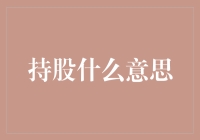 持股什么意思